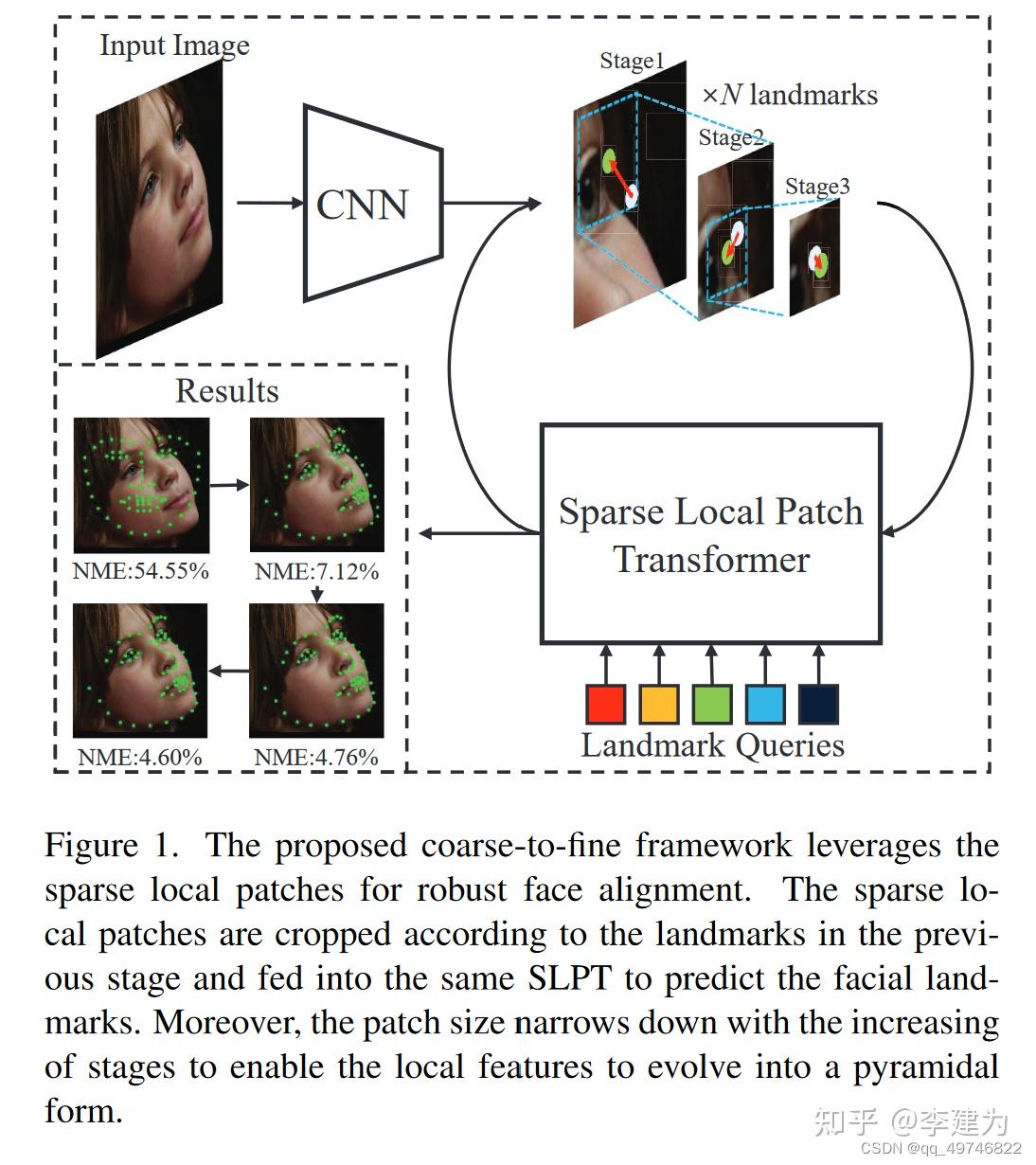 Input Image

CNN

Stage1

$\times N$ landmarks

Stage2

Stage3

Results

NME:54.55%

NME:7.12%

NME:4.60%

NME:4.76%

Sparse Local Patch Transformer

Landmark Queries

Figure 1. The proposed coarse-to-fine framework leverages the sparse local patches for robust face alignment. The sparse local patches are cropped according to the landmarks in the previous stage and fed into the same SLPT to predict the facial landmarks. Moreover, the patch size narrows down with the increasing of stages to enable the local features to evolve into a pyramidal form.

知乎 @李建为

CSDN @qq_49746822